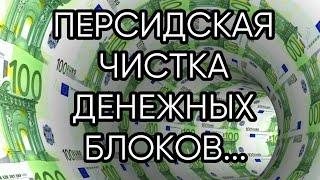 ПЕРСИДСКАЯ ЧИСТКА ДЕНЕЖНЫХ БЛОКОВ...